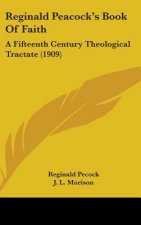 Reginald Peacock's Book Of Faith

A Fifteenth Century Theological Tractate (1909)

Reginald Pecock
J. L. Morison